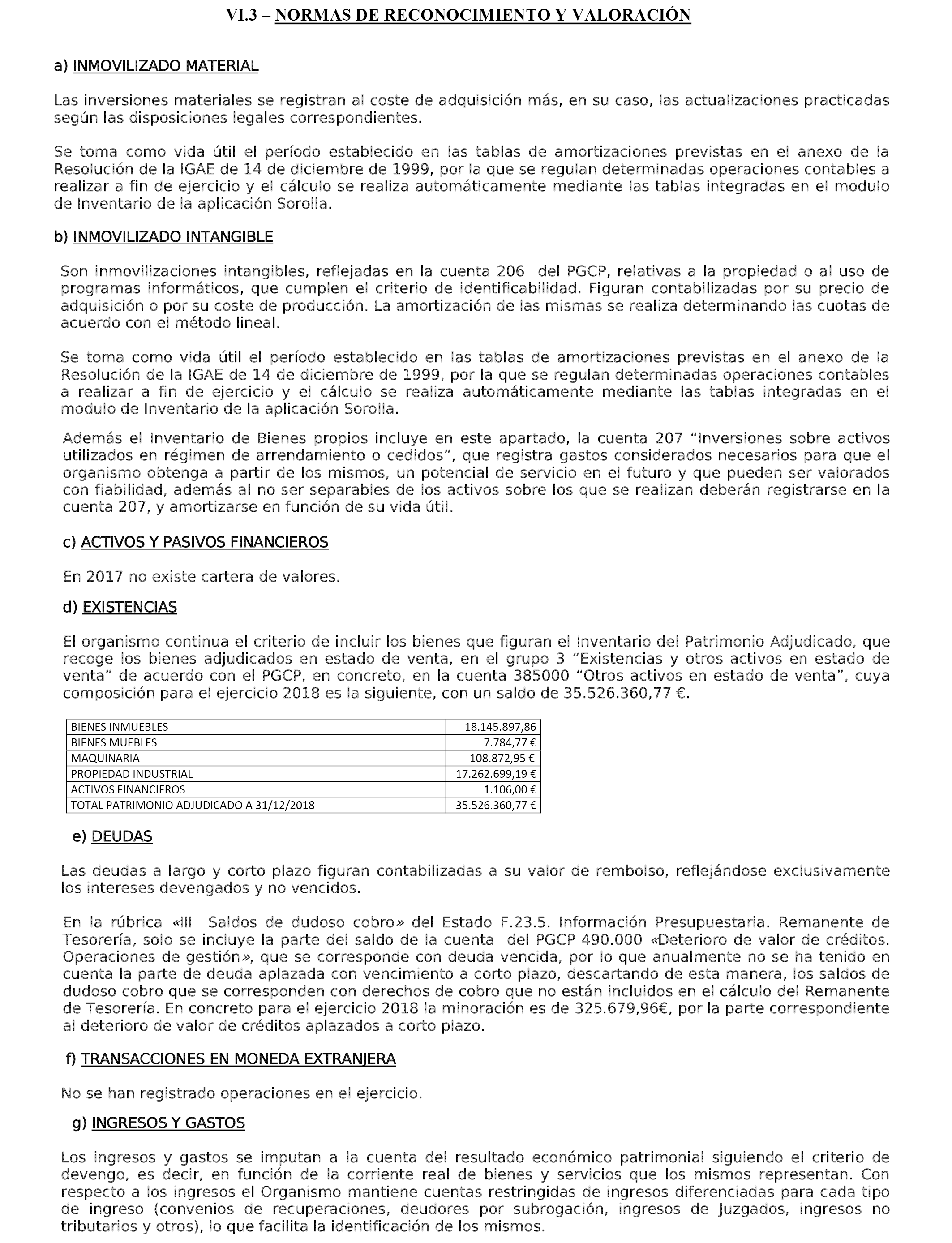 VI.3 – NORMAS DE RECONOCIMIENTO Y VALORACIÓN

a) INMOVILIZADO MATERIAL

Las inversiones materiales se registran al coste de adquisición más, en su caso, las actualizaciones practicadas según las disposiciones legales correspondientes.

Se toma como vida útil el período establecido en las tablas de amortizaciones previstas en el anexo de la Resolución de la IGAE de 14 de diciembre de 1999, por la que se regulan determinadas operaciones contables a realizar a fin de ejercicio y el cálculo se realiza automáticamente mediante las tablas integradas en el modulo de Inventario de la aplicación Sorolla.

b) INMOVILIZADO INTANGIBLE

Son inmovilizaciones intangibles, reflejadas en la cuenta 206 del PGCP, relativas a la propiedad o al uso de programas informáticos, que cumplen el criterio de identificabilidad. Figuran contabilizadas por su precio de adquisición o por su coste de producción. La amortización de las mismas se realiza determinando las cuotas de acuerdo con el método lineal.

Se toma como vida útil el período establecido en las tablas de amortizaciones previstas en el anexo de la Resolución de la IGAE de 14 de diciembre de 1999, por la que se regulan determinadas operaciones contables a realizar a fin de ejercicio y el cálculo se realiza automáticamente mediante las tablas integradas en el modulo de Inventario de la aplicación Sorolla.

Además el Inventario de Bienes propios incluye en este apartado, la cuenta 207 “Inversiones sobre activos utilizados en régimen de arrendamiento o cedidos”, que registra gastos considerados necesarios para que el organismo obtenga a partir de los mismos, un potencial de servicio en el futuro y que pueden ser valorados con fiabilidad, además al no ser separables de los activos sobre los que se realizan deberán registrarse en la cuenta 207, y amortizarse en función de su vida útil.

c) ACTIVOS Y PASIVOS FINANCIEROS

En 2017 no existe cartera de valores.

d) EXISTENCIAS

El organismo continua el criterio de incluir los bienes que figuran el Inventario del Patrimonio Adjudicado, que recoge los bienes adjudicados en estado de venta, en el grupo 3 “Existencias y otros activos en estado de venta” de acuerdo con el PGCP, en concreto, en la cuenta 385000 “Otros activos en estado de venta”, cuya composición para el ejercicio 2018 es la siguiente, con un saldo de 35.526.360,77 €.

| BIENES INMUEBLES | 18.145.897,86 |
|---|---|
| BIENES MUEBLES | 7.784,77 € |
| MAQUINARIA | 108.872,95 € |
| PROPIEDAD INDUSTRIAL | 17.262.699,19 € |
| ACTIVOS FINANCIEROS | 1.106,00 € |
| TOTAL PATRIMONIO ADJUDICADO A 31/12/2018 | 35.526.360,77 € |

e) DEUDAS

Las deudas a largo y corto plazo figuran contabilizadas a su valor de rembolso, reflejándose exclusivamente los intereses devengados y no vencidos.

En la rúbrica «III Saldos de dudoso cobro» del Estado F.23.5. Información Presupuestaria. Remanente de Tesorería, solo se incluye la parte del saldo de la cuenta del PGCP 490.000 «Deterioro de valor de créditos. Operaciones de gestión», que se corresponde con deuda vencida, por lo que anualmente no se ha tenido en cuenta la parte de deuda aplazada con vencimiento a corto plazo, descartando de esta manera, los saldos de dudoso cobro que se corresponden con derechos de cobro que no están incluidos en el cálculo del Remanente de Tesorería. En concreto para el ejercicio 2018 la minoración es de 325.679,96€, por la parte correspondiente al deterioro de valor de créditos aplazados a corto plazo.

f) TRANSACCIONES EN MONEDA EXTRANJERA

No se han registrado operaciones en el ejercicio.

g) INGRESOS Y GASTOS

Los ingresos y gastos se imputan a la cuenta del resultado económico patrimonial siguiendo el criterio de devengo, es decir, en función de la corriente real de bienes y servicios que los mismos representan. Con respecto a los ingresos el Organismo mantiene cuentas restringidas de ingresos diferenciadas para cada tipo de ingreso (convenios de recuperaciones, deudores por subrogación, ingresos de Juzgados, ingresos no tributarios y otros), lo que facilita la identificación de los mismos.